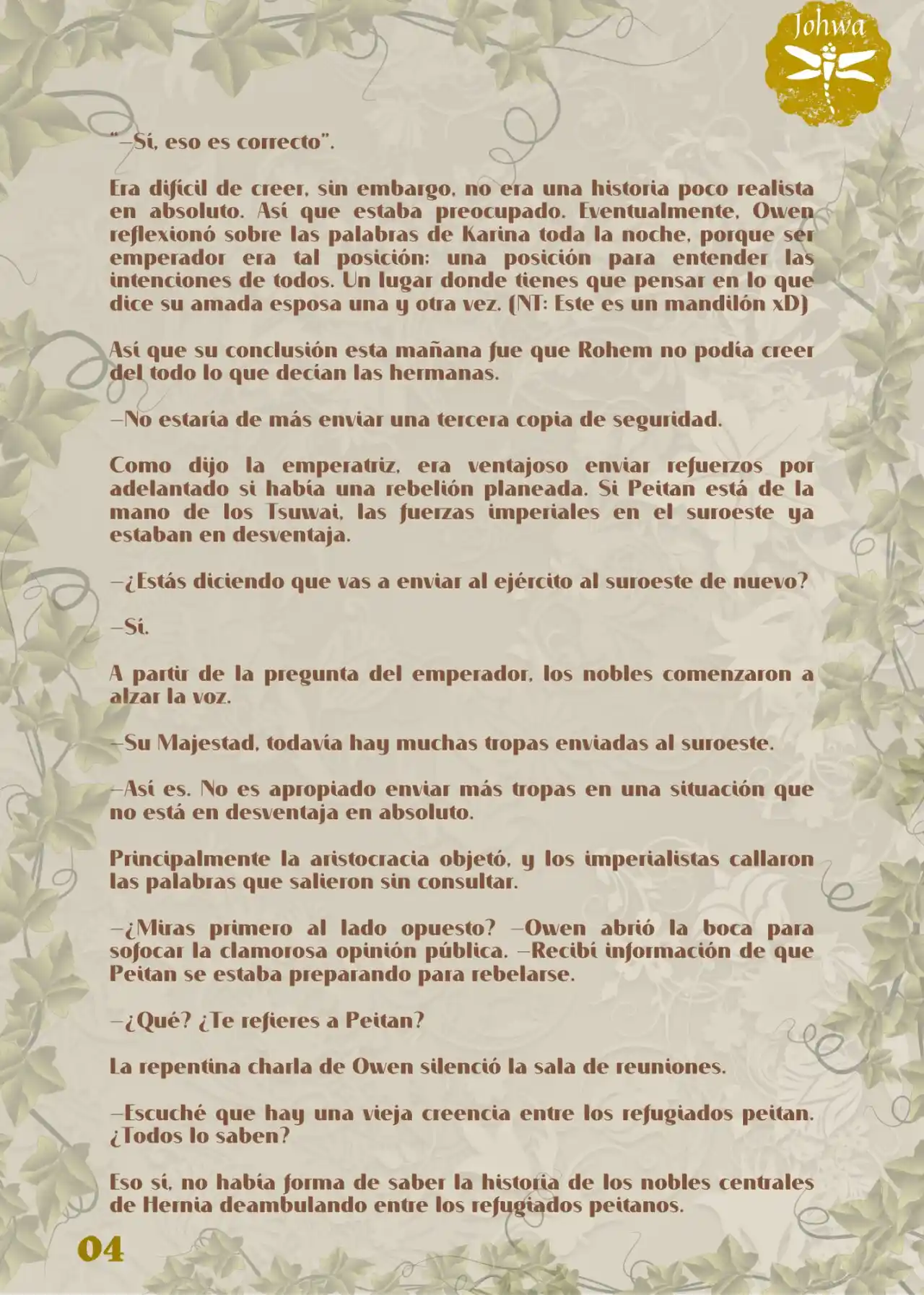 Johwa

"—Sí, eso es correcto".

Era difícil de creer, sin embargo, no era una historia poco realista en absoluto. Así que estaba preocupado. Eventualmente, Owen reflexionó sobre las palabras de Karina toda la noche, porque ser emperador era tal posición: una posición para entender las intenciones de todos. Un lugar donde tienes que pensar en lo que dice su amada esposa una y otra vez. (NT: Este es un mandilón xD)

Así que su conclusión esta mañana fue que Rohem no podía creer del todo lo que decían las hermanas.

—No estaría de más enviar una tercera copia de seguridad.

Como dijo la emperatriz, era ventajoso enviar refuerzos por adelantado si había una rebelión planeada. Si Peitan está de la mano de los Tsuwai, las fuerzas imperiales en el suroeste ya estaban en desventaja.

—¿Estás diciendo que vas a enviar al ejército al suroeste de nuevo?

—Sí.

A partir de la pregunta del emperador, los nobles comenzaron a alzar la voz.

—Su Majestad, todavía hay muchas tropas enviadas al suroeste.

—Así es. No es apropiado enviar más tropas en una situación que no está en desventaja en absoluto.

Principalmente la aristocracia objetó, y los imperialistas callaron las palabras que salieron sin consultar.

—¿Miras primero al lado opuesto? —Owen abrió la boca para sofocar la clamorosa opinión pública. —Recibí información de que Peitan se estaba preparando para rebelarse.

—¿Qué? ¿Te refieres a Peitan?

La repentina charla de Owen silenció la sala de reuniones.

—Escuché que hay una vieja creencia entre los refugiados peitan. ¿Todos lo saben?

Eso sí, no había forma de saber la historia de los nobles centrales de Hernia deambulando entre los refugiados peitanos.

04